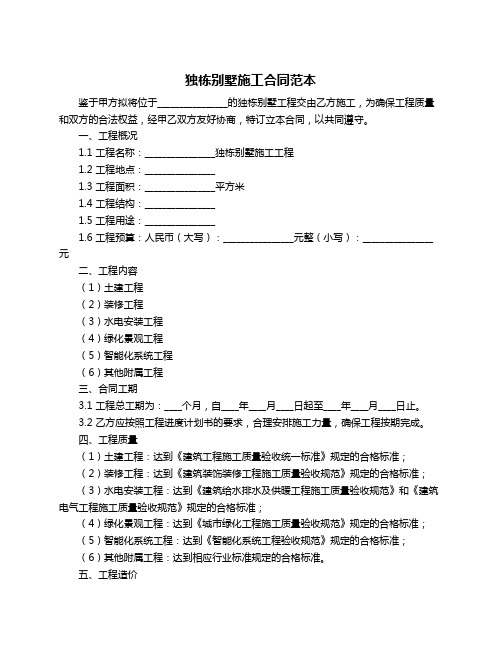 独栋别墅施工合同范本

鉴于甲方拟将位于______________的独栋别墅工程交由乙方施工，为确保工程质量和双方的合法权益，经甲乙双方友好协商，特订立本合同，以共同遵守。

一、工程概况

1.1 工程名称：______________独栋别墅施工工程

1.2 工程地点：______________

1.3 工程面积：______________平方米

1.4 工程结构：______________

1.5 工程用途：______________

1.6 工程预算：人民币（大写）：______________元整（小写）：______________元

二、工程内容

（1）土建工程

（2）装修工程

（3）水电安装工程

（4）绿化景观工程

（5）智能化系统工程

（6）其他附属工程

三、合同工期

3.1 工程总工期为：____个月，自____年____月____日起至____年____月____日止。

3.2 乙方应按照工程进度计划书的要求，合理安排施工力量，确保工程按期完成。

四、工程质量

（1）土建工程：达到《建筑工程施工质量验收统一标准》规定的合格标准；

（2）装修工程：达到《建筑装饰装修工程施工质量验收规范》规定的合格标准；

（3）水电安装工程：达到《建筑给水排水及供暖工程施工质量验收规范》和《建筑电气工程施工质量验收规范》规定的合格标准；

（4）绿化景观工程：达到《城市绿化工程施工质量验收规范》规定的合格标准；

（5）智能化系统工程：达到《智能化系统工程验收规范》规定的合格标准；

（6）其他附属工程：达到相应行业标准规定的合格标准。

五、工程造价